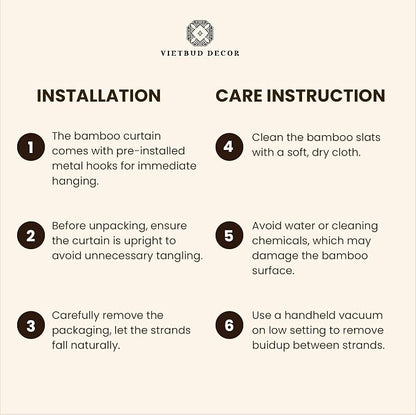 VIETBUD DECOR

INSTALLATION

1 The bamboo curtain comes with pre-installed metal hooks for immediate hanging.

2 Before unpacking, ensure the curtain is upright to avoid unnecessary tangling.

3 Carefully remove the packaging, let the strands fall naturally.

CARE INSTRUCTION

4 Clean the bamboo slats with a soft, dry cloth.

5 Avoid water or cleaning chemicals, which may damage the bamboo surface.

6 Use a handheld vacuum on low setting to remove buidup between strands.